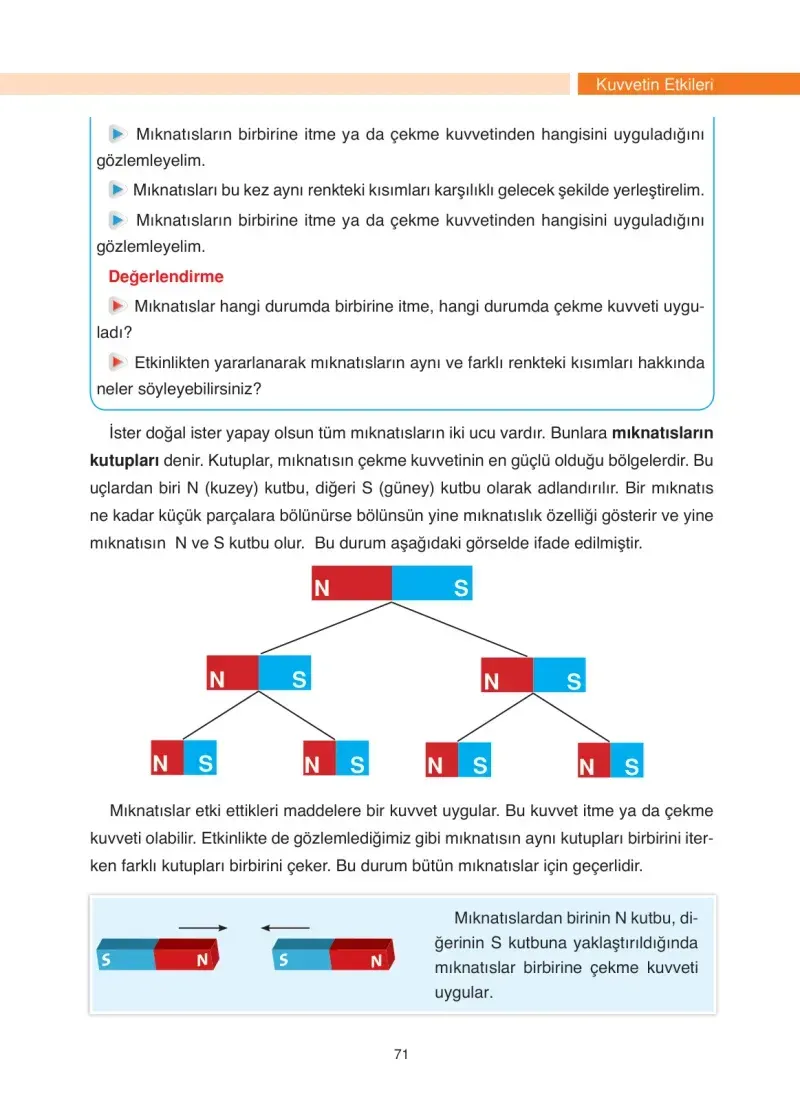 Kuvvetin Etkileri

Mıknatısların birbirine itme ya da çekme kuvvetinden hangisini uyguladığını gözlemleyelim.

Mıknatısları bu kez aynı renkteki kısımları karşılıklı gelecek şekilde yerleştirelim.

Mıknatısların birbirine itme ya da çekme kuvvetinden hangisini uyguladığını gözlemleyelim.

Değerlendirme

Mıknatıslar hangi durumda birbirine itme, hangi durumda çekme kuvveti uyguladı?

Etkinlikten yararlanarak mıknatısların aynı ve farklı renkteki kısımları hakkında neler söyleyebilirsiniz?

İster doğal ister yapay olsun tüm mıknatısların iki ucu vardır. Bunlara mıknatısların kutupları denir. Kutuplar, mıknatısın çekme kuvvetinin en güçlü olduğu bölgelerdir. Bu uçlardan biri N (kuzey) kutbu, diğeri S (güney) kutbu olarak adlandırılır. Bir mıknatıs ne kadar küçük parçalara bölünürse bölünsün yine mıknatıslık özelliği gösterir ve yine mıknatısın N ve S kutbu olur. Bu durum aşağıdaki görselde ifade edilmiştir.

N S

N S N S

N S N S N S N S

Mıknatıslar etki ettikleri maddelere bir kuvvet uygular. Bu kuvvet itme ya da çekme kuvveti olabilir. Etkinlikte de gözlemlediğimiz gibi mıknatısın aynı kutupları birbirini iterken farklı kutupları birbirini çeker. Bu durum bütün mıknatıslar için geçerlidir.

S N S N

Mıknatıslardan birinin N kutbu, diğerinin S kutbuna yaklaştırıldığında mıknatıslar birbirine çekme kuvveti uygular.

71